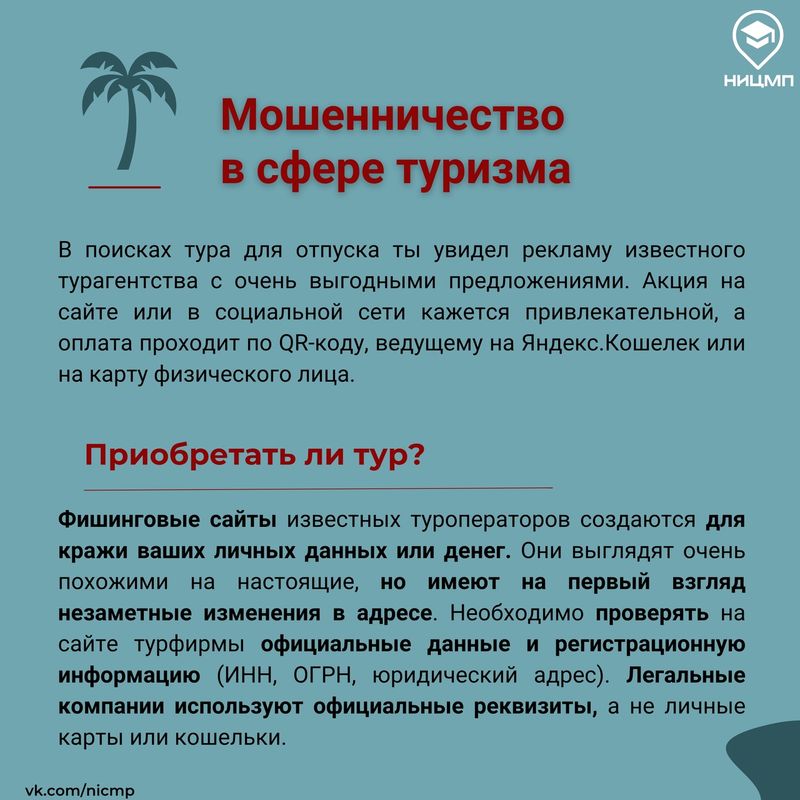 НИЦМП

Мошенничество в сфере туризма

В поисках тура для отпуска ты увидел рекламу известного турагентства с очень выгодными предложениями. Акция на сайте или в социальной сети кажется привлекательной, а оплата проходит по QR-коду, ведущему на Яндекс.Кошелек или на карту физического лица.

Приобретать ли тур?

Фишинговые сайты известных туроператоров создаются для кражи ваших личных данных или денег. Они выглядят очень похожими на настоящие, но имеют на первый взгляд незаметные изменения в адресе. Необходимо проверять на сайте турфирмы официальные данные и регистрационную информацию (ИНН, ОГРН, юридический адрес). Легальные компании используют официальные реквизиты, а не личные карты или кошельки.

vk.com/nicmp